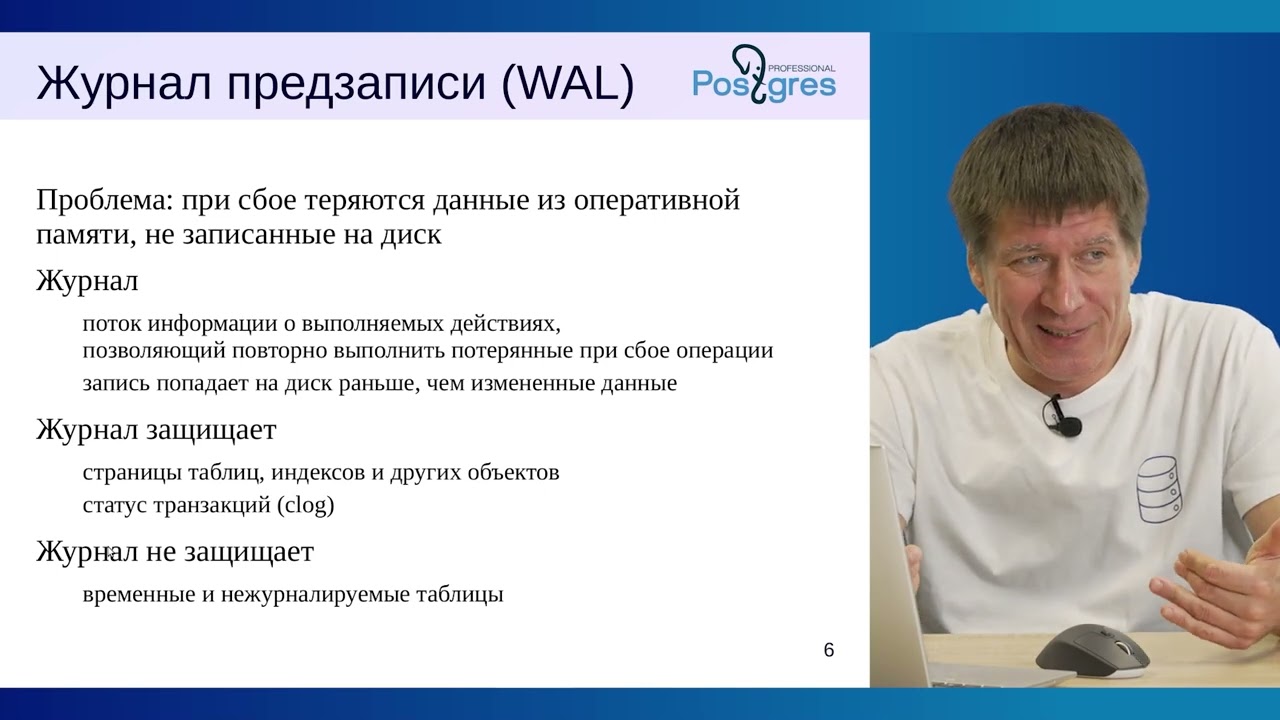 Журнал предзаписи (WAL)

PROFESSIONAL Postgres

Проблема: при сбое теряются данные из оперативной памяти, не записанные на диск

Журнал

поток информации о выполняемых действиях, позволяющий повторно выполнить потерянные при сбое операции

запись попадает на диск раньше, чем измененные данные

Журнал защищает

страницы таблиц, индексов и других объектов

статус транзакций (clog)

Журнал не защищает

временные и нежурналируемые таблицы

6